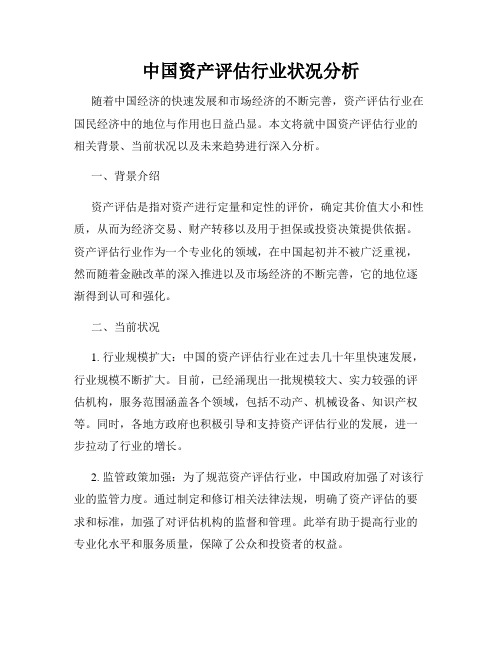 中国资产评估行业状况分析

随着中国经济的快速发展和市场经济的不断完善，资产评估行业在国民经济中的地位与作用也日益凸显。本文将就中国资产评估行业的相关背景、当前状况以及未来趋势进行深入分析。

一、背景介绍

资产评估是指对资产进行定量和定性的评价，确定其价值大小和性质，从而为经济交易、财产转移以及用于担保或投资决策提供依据。资产评估行业作为一个专业化的领域，在中国起初并不被广泛重视，然而随着金融改革的深入推进以及市场经济的不断完善，它的地位逐渐得到认可和强化。

二、当前状况

1. 行业规模扩大：中国的资产评估行业在过去几十年里快速发展，行业规模不断扩大。目前，已经涌现出一批规模较大、实力较强的评估机构，服务范围涵盖各个领域，包括不动产、机械设备、知识产权等。同时，各地方政府也积极引导和支持资产评估行业的发展，进一步拉动了行业的增长。

2. 监管政策加强：为了规范资产评估行业，中国政府加强了对该行业的监管力度。通过制定和修订相关法律法规，明确了资产评估的要求和标准，加强了对评估机构的监督和管理。此举有助于提高行业的专业化水平和服务质量，保障了公众和投资者的权益。